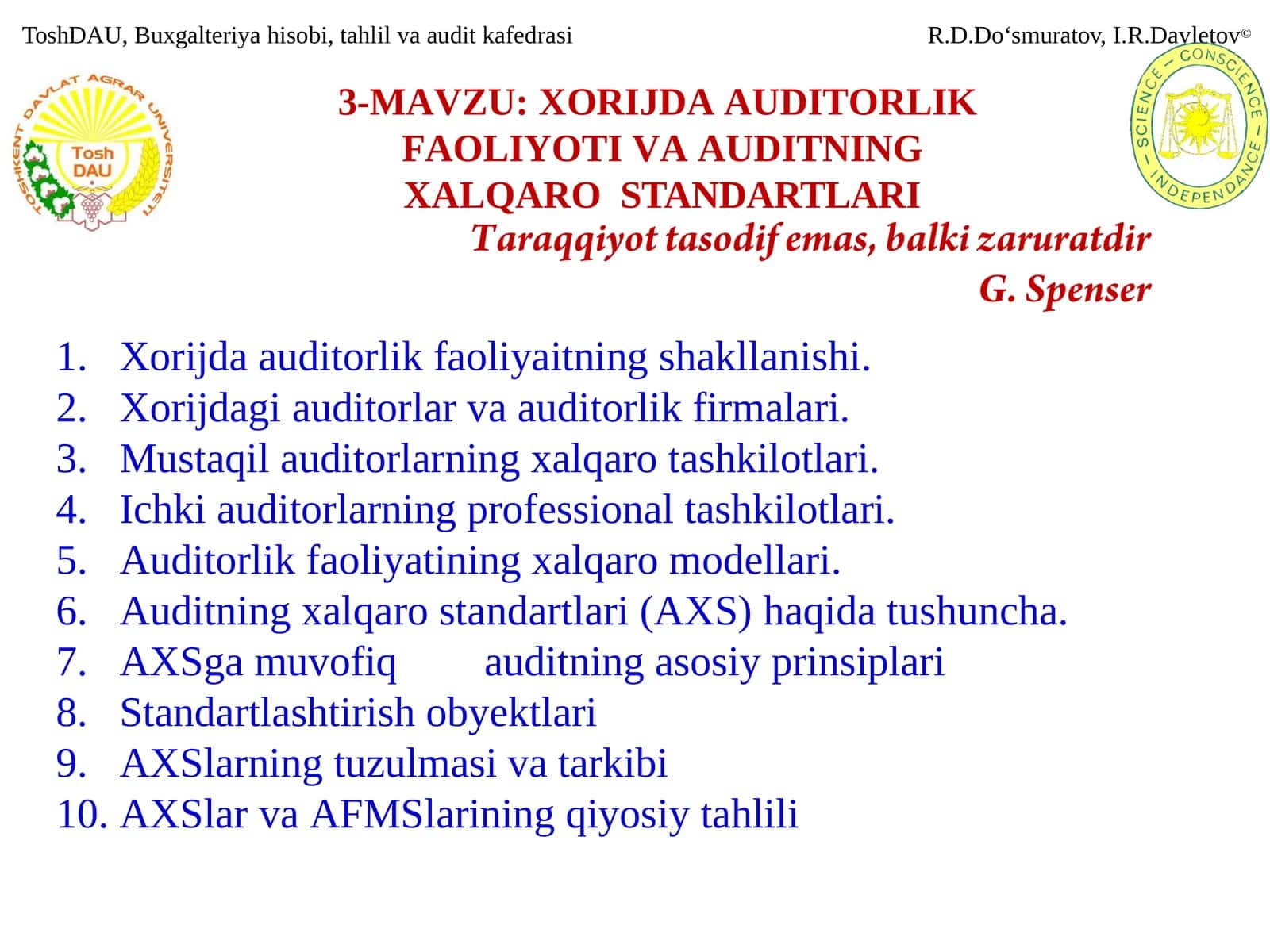 ToshDAU, Buxgalteriya hisobi, tahlil va audit kafedrasi

R.D.Do‘smuratov, I.R.Davletov©

TOSHKENT DAVLAT AGRAR UNIVERSITETI
Tosh DAU

SCIENCE – CONSCIENCE – INDEPENDANCE

3-MAVZU: XORIJDA AUDITORLIK FAOLIYOTI VA AUDITNING XALQARO STANDARTLARI

Taraqqiyot tasodif emas, balki zaruratdir
G. Spenser

1. Xorijda auditorlik faoliyaitning shakllanishi.
2. Xorijdagi auditorlar va auditorlik firmalari.
3. Mustaqil auditorlarning xalqaro tashkilotlari.
4. Ichki auditorlarning professional tashkilotlari.
5. Auditorlik faoliyatining xalqaro modellari.
6. Auditning xalqaro standartlari (AXS) haqida tushuncha.
7. AXSga muvofiq auditning asosiy prinsiplari
8. Standartlashtirish obyektlari
9. AXSlarning tuzulmasi va tarkibi
10. AXSlar va AFMSlarining qiyosiy tahlili